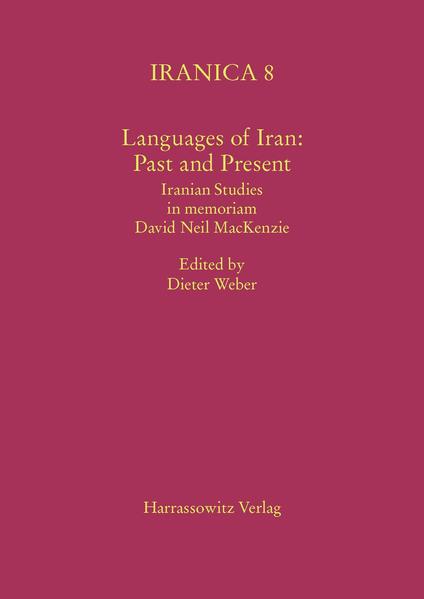 IRANICA 8

Languages of Iran: Past and Present

Iranian Studies in memoriam David Neil MacKenzie

Edited by Dieter Weber

Harrassowitz Verlag